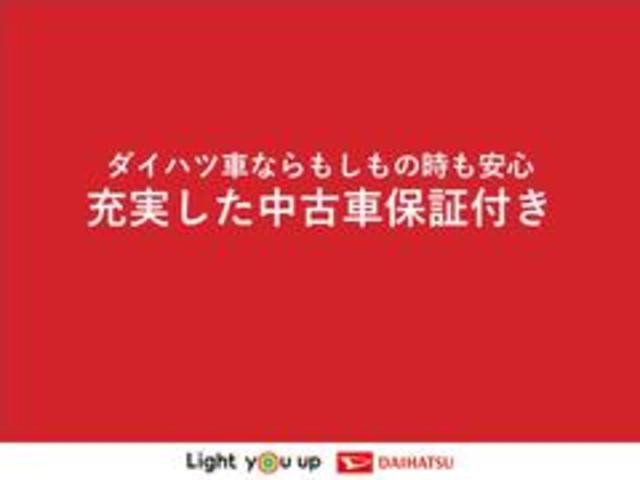 ダイハツ車ならもしもの時も安心
充実した中古車保証付き

Light you up DAIHATSU